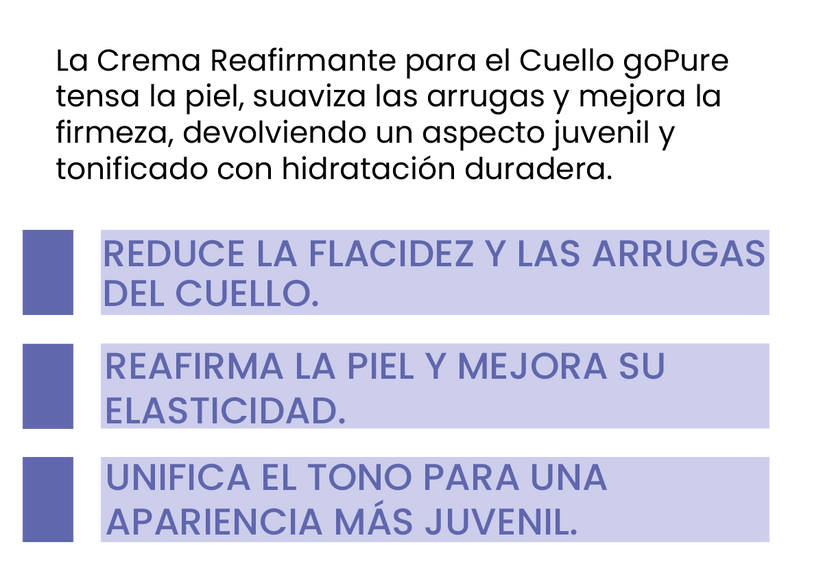 La Crema Reafirmante para el Cuello goPure tensa la piel, suaviza las arrugas y mejora la firmeza, devolviendo un aspecto juvenil y tonificado con hidratación duradera.

REDUCE LA FLACIDEZ Y LAS ARRUGAS DEL CUELLO.

REAFIRMA LA PIEL Y MEJORA SU ELASTICIDAD.

UNIFICA EL TONO PARA UNA APARIENCIA MÁS JUVENIL.